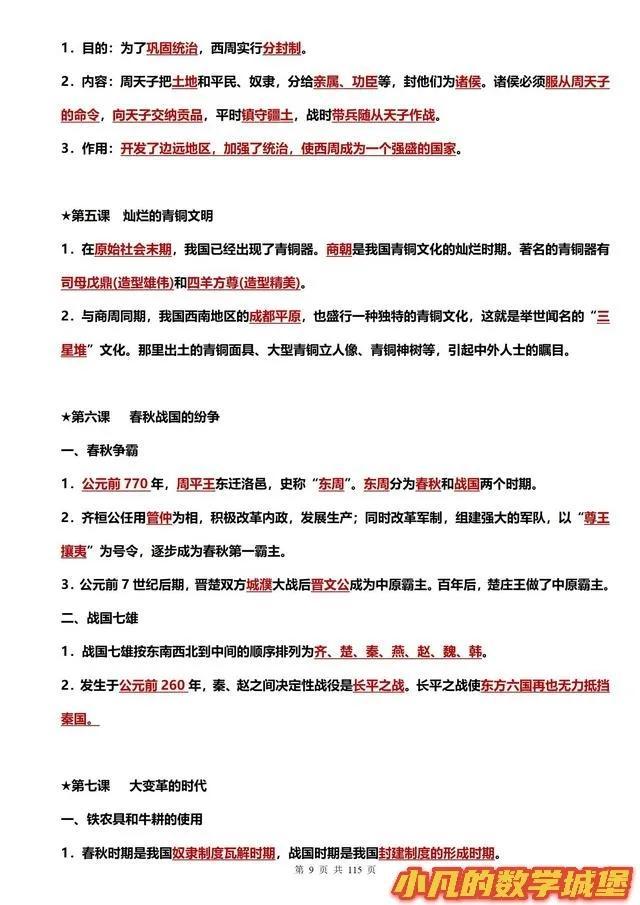 1．目的：为了巩固统治，西周实行分封制。

2．内容：周天子把土地和平民、奴隶，分给亲属、功臣等，封他们为诸侯。诸侯必须服从周天子的命令，向天子交纳贡品，平时镇守疆土，战时带兵随从天子作战。

3．作用：开发了边远地区，加强了统治，使西周成为一个强盛的国家。

★第五课　灿烂的青铜文明

1．在原始社会末期，我国已经出现了青铜器。商朝是我国青铜文化的灿烂时期。著名的青铜器有司母戊鼎(造型雄伟)和四羊方尊(造型精美)。

2．与商周同期，我国西南地区的成都平原，也盛行一种独特的青铜文化，这就是举世闻名的“三星堆”文化。那里出土的青铜面具、大型青铜立人像、青铜神树等，引起中外人士的瞩目。

★第六课　春秋战国的纷争

一、春秋争霸

1．公元前 770 年，周平王东迁洛邑，史称“东周”。东周分为春秋和战国两个时期。

2．齐桓公任用管仲为相，积极改革内政，发展生产；同时改革军制，组建强大的军队，以“尊王攘夷”为号令，逐步成为春秋第一霸主。

3．公元前 7 世纪后期，晋楚双方城濮大战后晋文公成为中原霸主。百年后，楚庄王做了中原霸主。

二、战国七雄

1．战国七雄按东南西北到中间的顺序排列为齐、楚、秦、燕、赵、魏、韩。

2．发生于公元前 260 年，秦、赵之间决定性战役是长平之战。长平之战使东方六国再也无力抵挡秦国。

★第七课　大变革的时代

一、铁农具和牛耕的使用

1．春秋时期是我国奴隶制度瓦解时期，战国时期是我国封建制度的形成时期。

第 9 页 共 115 页

小凡的数学城堡